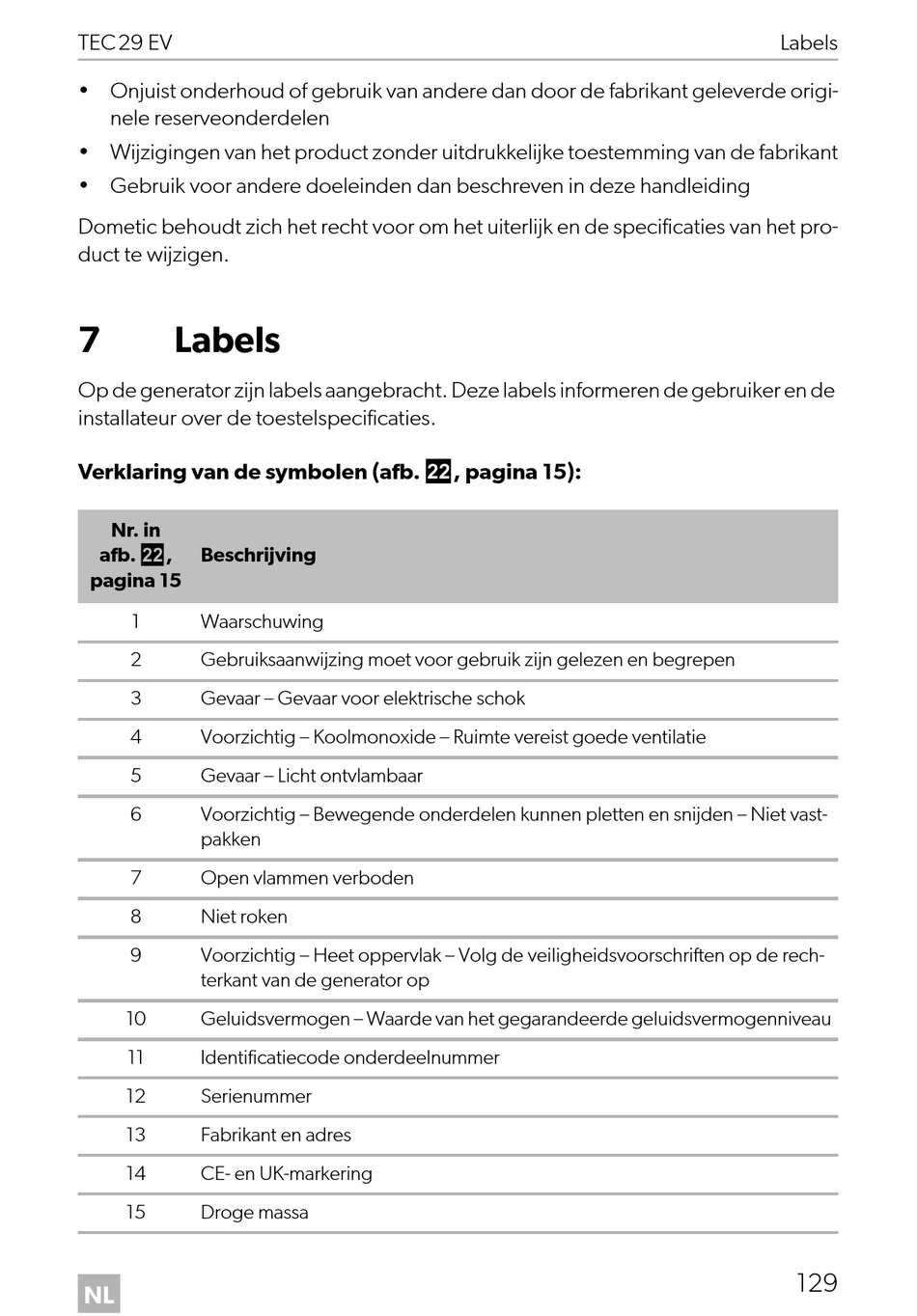 TEC 29 EV

Labels

• Onjuist onderhoud of gebruik van andere dan door de fabrikant geleverde originele reserveonderdelen
• Wijzigingen van het product zonder uitdrukkelijke toestemming van de fabrikant
• Gebruik voor andere doeleinden dan beschreven in deze handleiding

Dometic behoudt zich het recht voor om het uiterlijk en de specificaties van het product te wijzigen.

7 Labels

Op de generator zijn labels aangebracht. Deze labels informeren de gebruiker en de installateur over de toestelspecificaties.

Verklaring van de symbolen (afb. 22, pagina 15):

| Nr. in afb. 22, pagina 15 | Beschrijving |
|---|---|
| 1 | Waarschuwing |
| 2 | Gebruiksaanwijzing moet voor gebruik zijn gelezen en begrepen |
| 3 | Gevaar – Gevaar voor elektrische schok |
| 4 | Voorzichtig – Koolmonoxide – Ruimte vereist goede ventilatie |
| 5 | Gevaar – Licht ontvlambaar |
| 6 | Voorzichtig – Bewegende onderdelen kunnen pletten en snijden – Niet vastpakken |
| 7 | Open vlammen verboden |
| 8 | Niet roken |
| 9 | Voorzichtig – Heet oppervlak – Volg de veiligheidsvoorschriften op de rechterkant van de generator op |
| 10 | Geluidsvermogen – Waarde van het gegarandeerde geluidsvermogenniveau |
| 11 | Identificatiecode onderdeelnummer |
| 12 | Serienummer |
| 13 | Fabrikant en adres |
| 14 | CE- en UK-markering |
| 15 | Droge massa |

NL

129